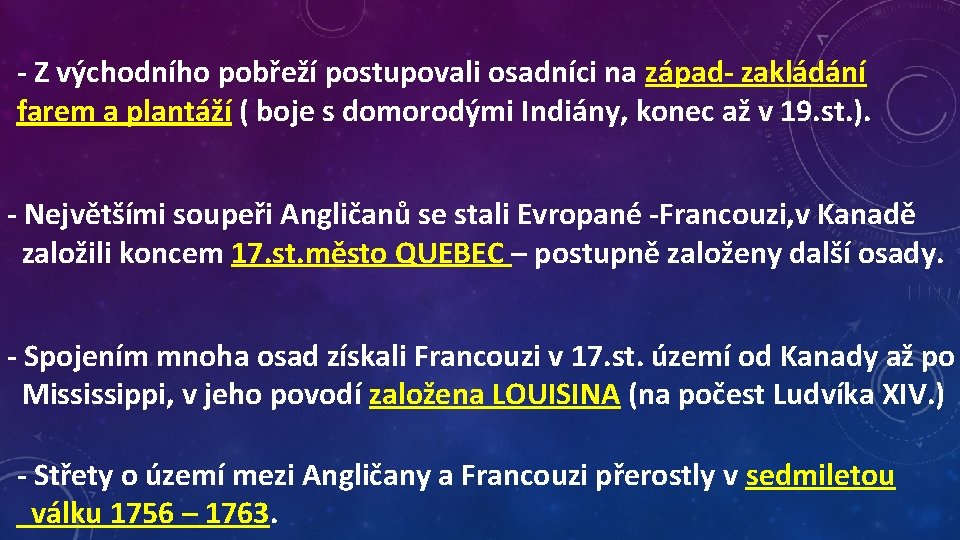 - Z východního pobřeží postupovali osadníci na západ- zakládání farem a plantáží ( boje s domorodými Indiány, konec až v 19.st.).

- Největšími soupeři Angličanů se stali Evropané -Francouzi,v Kanadě založili koncem 17.st.město QUEBEC – postupně založeny další osady.

- Spojením mnoha osad získali Francouzi v 17.st. území od Kanady až po Mississippi, v jeho povodí založena LOUISINA (na počest Ludvíka XIV.)

- Střety o území mezi Angličany a Francouzi přerostly v sedmiletou válku 1756 – 1763.